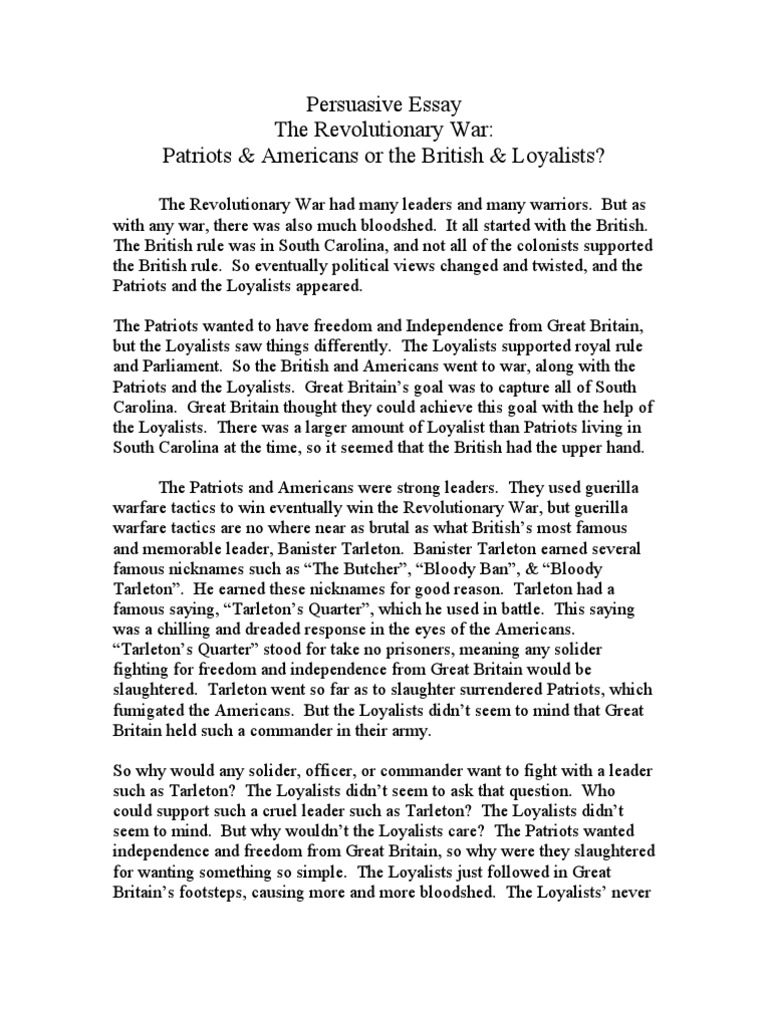 Persuasive Essay
The Revolutionary War:
Patriots & Americans or the British & Loyalists?

The Revolutionary War had many leaders and many warriors. But as with any war, there was also much bloodshed. It all started with the British. The British rule was in South Carolina, and not all of the colonists supported the British rule. So eventually political views changed and twisted, and the Patriots and the Loyalists appeared.

The Patriots wanted to have freedom and Independence from Great Britain, but the Loyalists saw things differently. The Loyalists supported royal rule and Parliament. So the British and Americans went to war, along with the Patriots and the Loyalists. Great Britain's goal was to capture all of South Carolina. Great Britain thought they could achieve this goal with the help of the Loyalists. There was a larger amount of Loyalist than Patriots living in South Carolina at the time, so it seemed that the British had the upper hand.

The Patriots and Americans were strong leaders. They used guerilla warfare tactics to win eventually win the Revolutionary War, but guerilla warfare tactics are no where near as brutal as what British's most famous and memorable leader, Banister Tarleton. Banister Tarleton earned several famous nicknames such as "The Butcher", "Bloody Ban", & "Bloody Tarleton". He earned these nicknames for good reason. Tarleton had a famous saying, "Tarleton's Quarter", which he used in battle. This saying was a chilling and dreaded response in the eyes of the Americans. "Tarleton's Quarter" stood for take no prisoners, meaning any solider fighting for freedom and independence from Great Britain would be slaughtered. Tarleton went so far as to slaughter surrendered Patriots, which fumigated the Americans. But the Loyalists didn't seem to mind that Great Britain held such a commander in their army.

So why would any solider, officer, or commander want to fight with a leader such as Tarleton? The Loyalists didn't seem to ask that question. Who could support such a cruel leader such as Tarleton? The Loyalists didn't seem to mind. But why wouldn't the Loyalists care? The Patriots wanted independence and freedom from Great Britain, so why were they slaughtered for wanting something so simple. The Loyalists just followed in Great Britain's footsteps, causing more and more bloodshed. The Loyalists' never